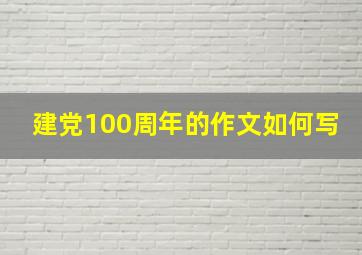 建党100周年的作文如何写